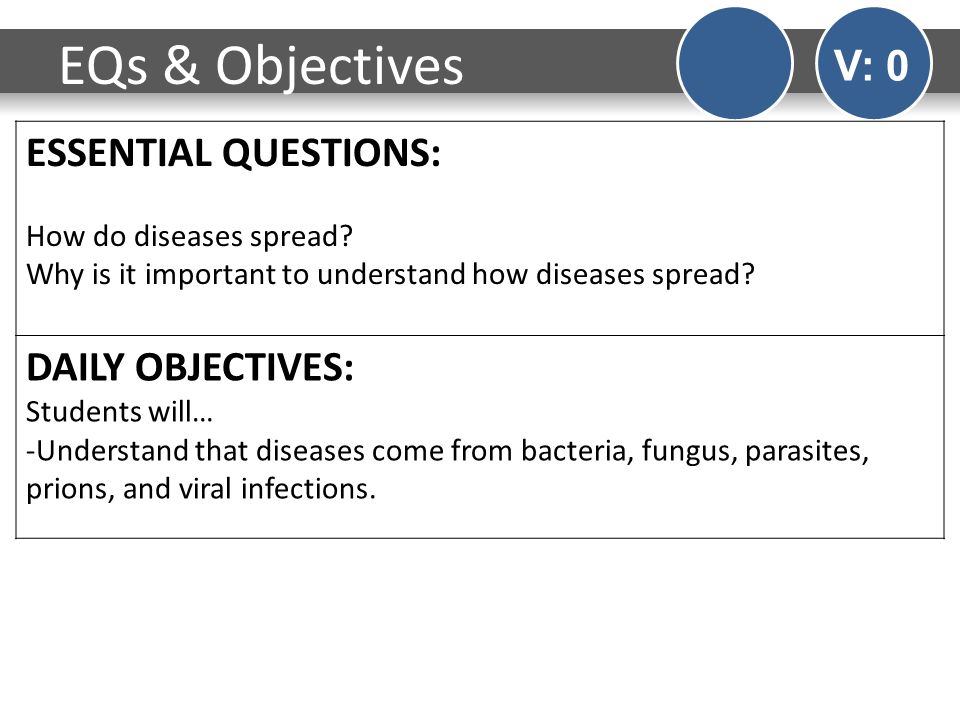 EQs & Objectives

V: 0

ESSENTIAL QUESTIONS:

How do diseases spread?
Why is it important to understand how diseases spread?

DAILY OBJECTIVES:
Students will…
-Understand that diseases come from bacteria, fungus, parasites, prions, and viral infections.